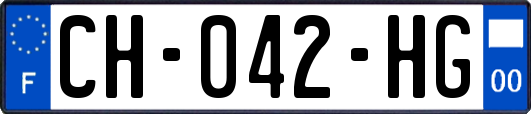 F
CH-042-HG
00